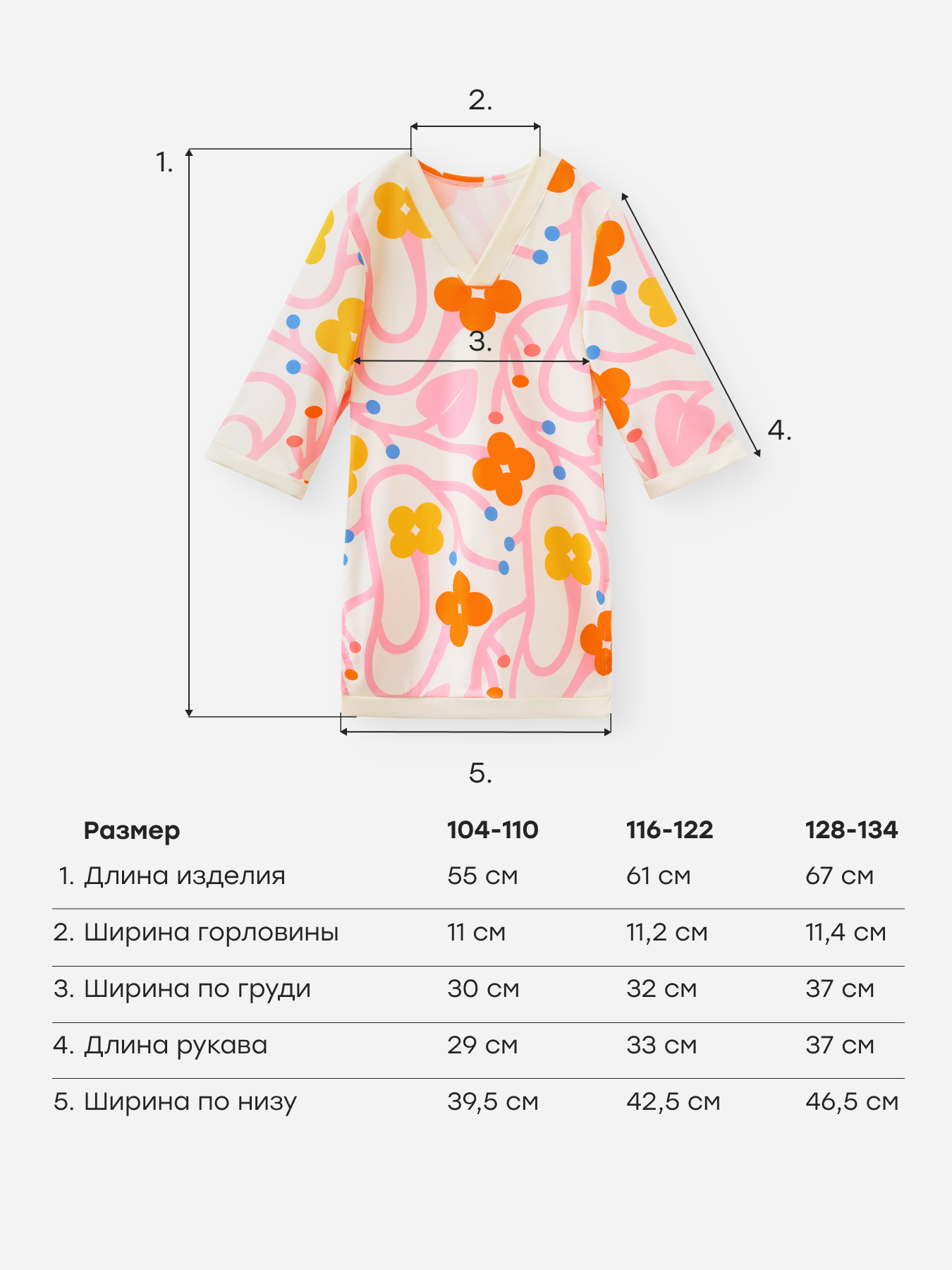 2.

1.

3.

4.

5.

| Размер | 104-110 | 116-122 | 128-134 |
|---|---|---|---|
| 1. Длина изделия | 55 см | 61 см | 67 см |
| 2. Ширина горловины | 11 см | 11,2 см | 11,4 см |
| 3. Ширина по груди | 30 см | 32 см | 37 см |
| 4. Длина рукава | 29 см | 33 см | 37 см |
| 5. Ширина по низу | 39,5 см | 42,5 см | 46,5 см |